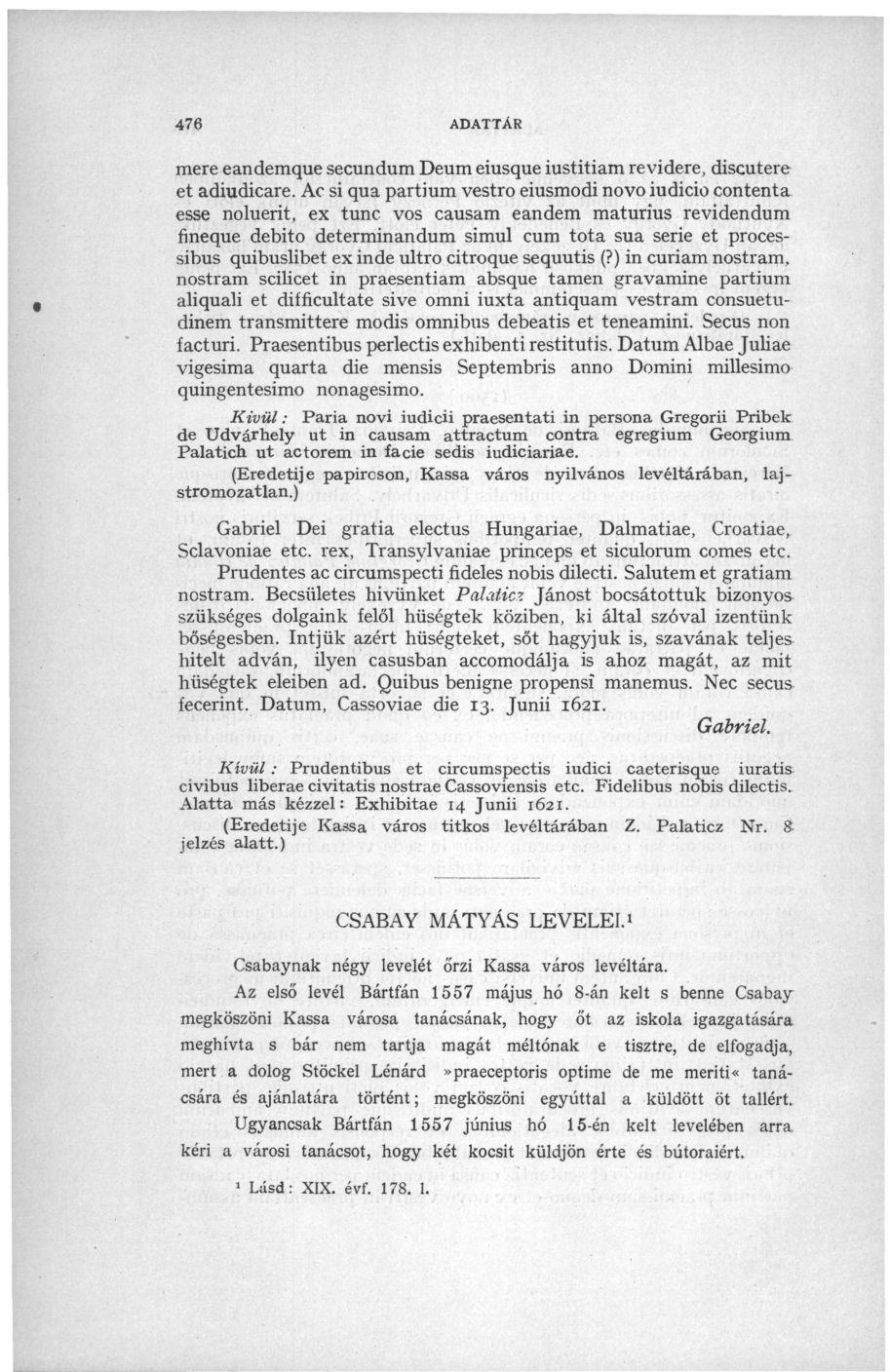 476 ADATTÁR

mere eandemque secundum Deum eiusque iustitiam revidere, discutere et adiudicare. Ac si qua partium vestro eiusmodi novo iudicio contenta esse noluerit, ex tunc vos causam eandem maturius revidendum fineque debito determinandum simul cum tota sua serie et processibus quibuslibet ex inde ultro citroque sequutis (?) in curiam nostram, nostram scilicet in praesentiam absque tamen gravamine partium aliquali et difficultate sive omni iuxta antiquam vestram consuetudinem transmittere modis omnibus debeatis et teneamini. Secus non facturi. Praesentibus perlectis exhibenti restitutis. Datum Albae Juliae vigesima quarta die mensis Septembris anno Domini millesimo quingentesimo nonagesimo.

Kívül: Paria novi iudicii praesentati in persona Gregorii Pribek de Udvárhely ut in causam attractum contra egregium Georgium Palatich ut actorem in facie sedis iudiciariae.

(Eredetije papiroson, Kassa város nyilvános levéltárában, lajstromozatlan.)

Gabriel Dei gratia electus Hungariae, Dalmatiae, Croatiae, Sclavoniae etc. rex, Transylvaniae princeps et siculorum comes etc.

Prudentes ac circumspecti fideles nobis dilecti. Salutem et gratiam nostram. Becsületes hivünket Palaticz Jánost bocsátottuk bizonyos szükséges dolgaink felől hüségtek köziben, ki által szóval izentünk bőségesben. Intjük azért hüségteket, sőt hagyjuk is, szavának teljes hitelt adván, ilyen casusban accomodálja is ahoz magát, az mit hüségtek eleiben ad. Quibus benigne propensi manemus. Nec secus fecerint. Datum, Cassoviae die 13. Junii 1621.

Gabriel.

Kívül: Prudentibus et circumspectis iudici caeterisque iuratis civibus liberae civitatis nostrae Cassoviensis etc. Fidelibus nobis dilectis. Alatta más kézzel: Exhibitae 14 Junii 1621.

(Eredetije Kassa város titkos levéltárában Z. Palaticz Nr. 8 jelzés alatt.)

CSABAY MÁTYÁS LEVELEI.¹

Csabaynak négy levelét őrzi Kassa város levéltára.

Az első levél Bártfán 1557 május hó 8-án kelt s benne Csabay megköszöni Kassa városa tanácsának, hogy őt az iskola igazgatására meghívta s bár nem tartja magát méltónak e tisztre, de elfogadja, mert a dolog Stöckel Lénárd »praeceptoris optime de me meriti« tanácsára és ajánlatára történt; megköszöni egyúttal a küldött öt tallért.

Ugyancsak Bártfán 1557 június hó 15-én kelt levelében arra kéri a városi tanácsot, hogy két kocsit küldjön érte és bútoraiért.

¹ Lásd: XIX. évf. 178. l.